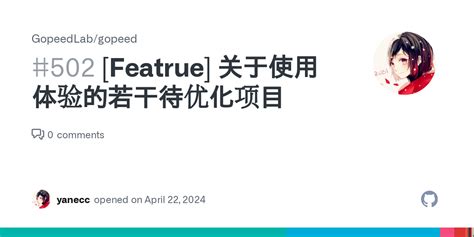 GopeedLab/gopeed

#502 [Featrue] 关于使用体验的若干待优化项目

0 comments

yanecc opened on April 22, 2024